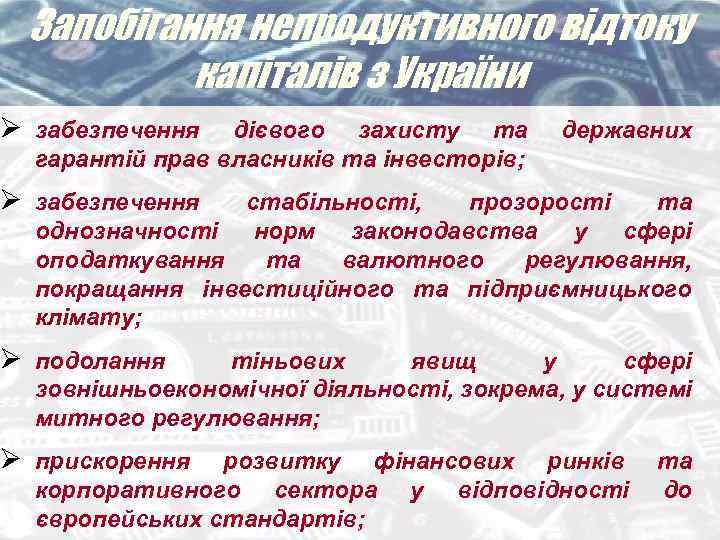 Запобігання непродуктивного відтоку капіталів з України

➢ забезпечення дієвого захисту та державних гарантій прав власників та інвесторів;

➢ забезпечення стабільності, прозорості та однозначності норм законодавства у сфері оподаткування та валютного регулювання, покращання інвестиційного та підприємницького клімату;

➢ подолання тіньових явищ у сфері зовнішньоекономічної діяльності, зокрема, у системі митного регулювання;

➢ прискорення розвитку фінансових ринків та корпоративного сектора у відповідності до європейських стандартів;